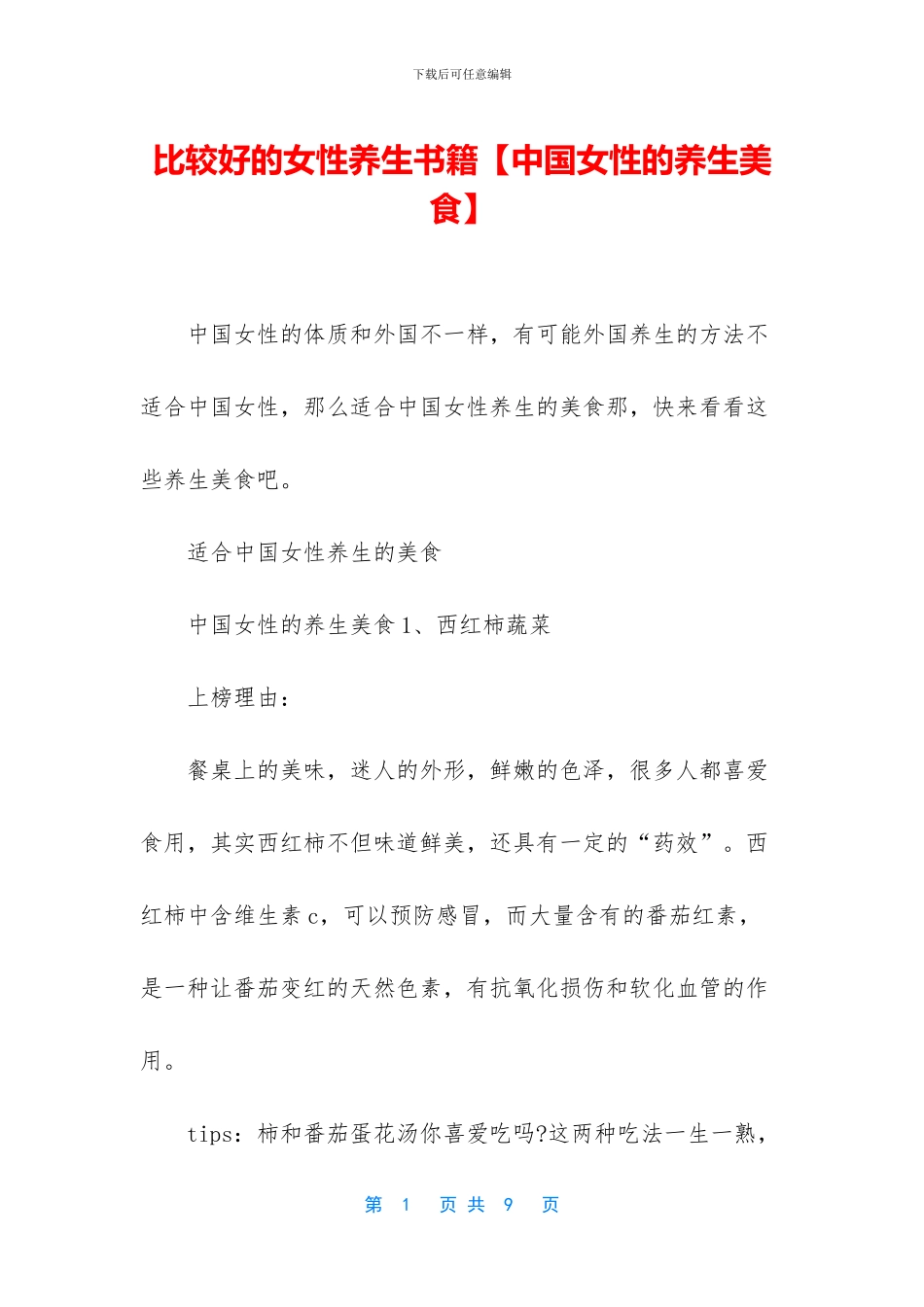 下载后可任意编辑

比较好的女性养生书籍【中国女性的养生美食】

中国女性的体质和外国不一样，有可能外国养生的方法不适合中国女性，那么适合中国女性养生的美食那，快来看看这些养生美食吧。

适合中国女性养生的美食

中国女性的养生美食 1、西红柿蔬菜

上榜理由：

餐桌上的美味，迷人的外形，鲜嫩的色泽，很多人都喜爱食用，其实西红柿不但味道鲜美，还具有一定的“药效”。西红柿中含维生素 c，可以预防感冒，而大量含有的番茄红素，是一种让番茄变红的天然色素，有抗氧化损伤和软化血管的作用。

tips：柿和番茄蛋花汤你喜爱吃吗?这两种吃法一生一熟，

第 1 页 共 9 页